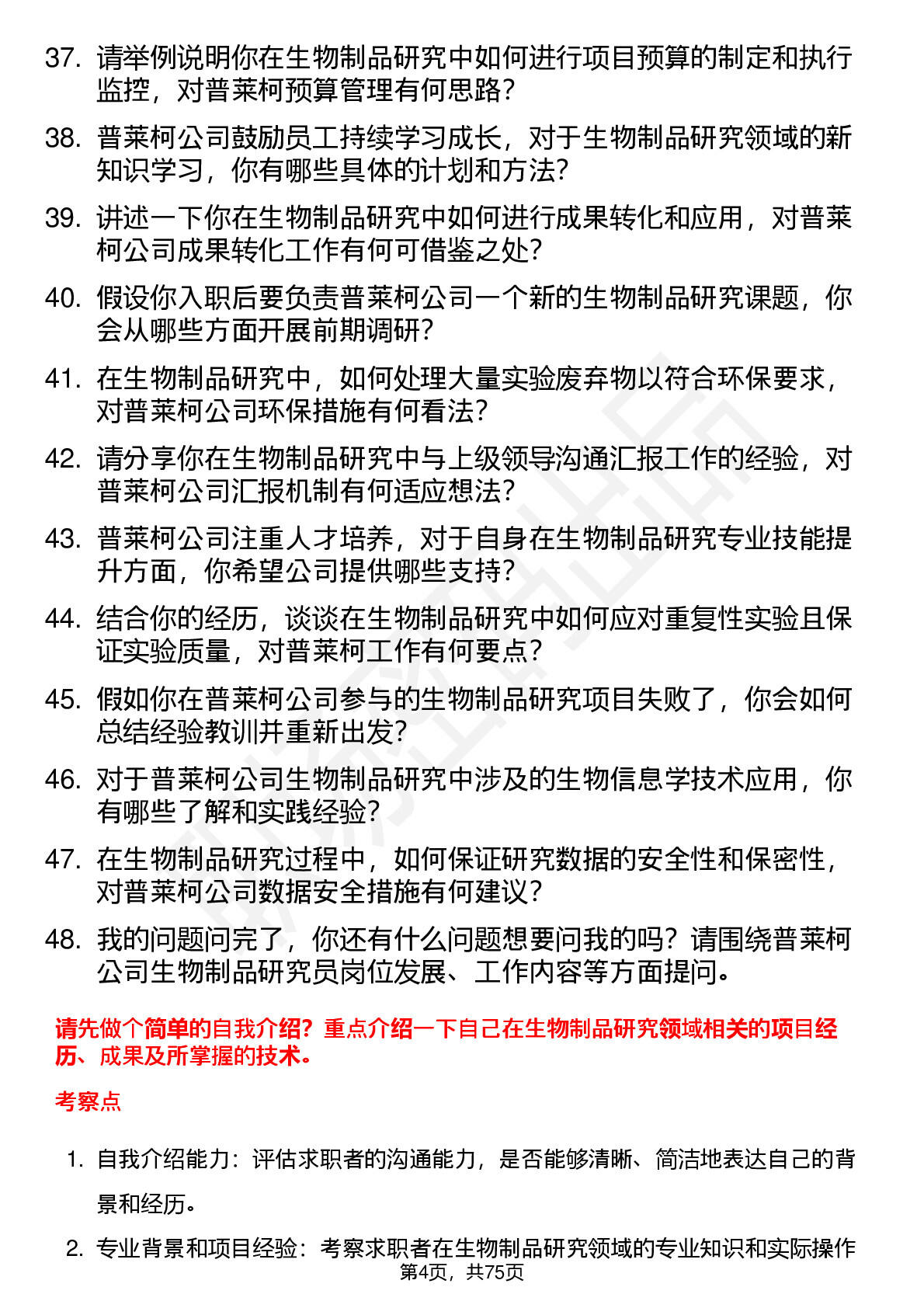 37. 请举例说明你在生物制品研究中如何进行项目预算的制定和执行监控，对普莱柯预算管理有何思路？

38. 普莱柯公司鼓励员工持续学习成长，对于生物制品研究领域的新知识学习，你有哪些具体的计划和方法？

39. 讲述一下你在生物制品研究中如何进行成果转化和应用，对普莱柯公司成果转化工作有何可借鉴之处？

40. 假设你入职后要负责普莱柯公司一个新的生物制品研究课题，你会从哪些方面开展前期调研？

41. 在生物制品研究中，如何处理大量实验废弃物以符合环保要求，对普莱柯公司环保措施有何看法？

42. 请分享你在生物制品研究中与上级领导沟通汇报工作的经验，对普莱柯公司汇报机制有何适应想法？

43. 普莱柯公司注重人才培养，对于自身在生物制品研究专业技能提升方面，你希望公司提供哪些支持？

44. 结合你的经历，谈谈在生物制品研究中如何应对重复性实验且保证实验质量，对普莱柯工作有何要点？

45. 假如你在普莱柯公司参与的生物制品研究项目失败了，你会如何总结经验教训并重新出发？

46. 对于普莱柯公司生物制品研究中涉及的生物信息学技术应用，你有哪些了解和实践经验？

47. 在生物制品研究过程中，如何保证研究数据的安全性和保密性，对普莱柯公司数据安全措施有何建议？

48. 我的问题问完了，你还有什么问题想要问我的吗？请围绕普莱柯公司生物制品研究员岗位发展、工作内容等方面提问。

请先做个简单的自我介绍？重点介绍一下自己在生物制品研究领域相关的项目经历、成果及所掌握的技术。

考察点

1. 自我介绍能力：评估求职者的沟通能力，是否能够清晰、简洁地表达自己的背景和经历。

2. 专业背景和项目经验：考察求职者在生物制品研究领域的专业知识和实际操作

第4页，共75页